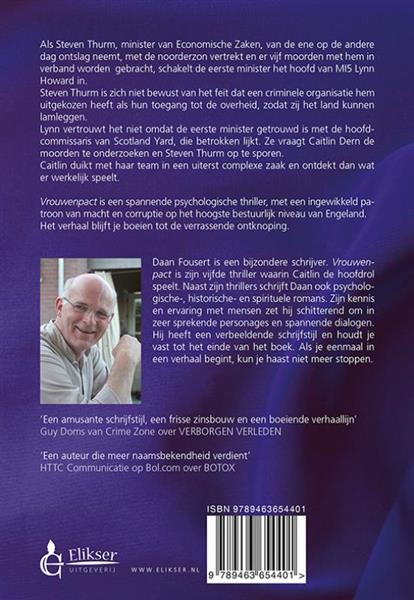 Als Steven Thurm, minister van Economische Zaken, van de ene op de andere dag ontslag neemt, met de noorderzon vertrekt en er vijf moorden met hem in verband worden gebracht, schakelt de eerste minister het hoofd van MI5 Lynn Howard in.
Steven Thurm is zich niet bewust van het feit dat een criminele organisatie hem uitgekozen heeft als hun toegang tot de overheid, zodat zij het land kunnen lamleggen.
Lynn vertrouwt het niet omdat de eerste minister getrouwd is met de hoofdcommissaris van Scotland Yard, die betrokken lijkt. Ze vraagt Caitlin Dern de moorden te onderzoeken en Steven Thurm op te sporen.
Caitlin duikt met haar team in een uiterst complexe zaak en ontdekt dan wat er werkelijk speelt.

Vrouwenpact is een spannende psychologische thriller, met een ingewikkeld patroon van macht en corruptie op het hoogste bestuurlijk niveau van Engeland. Het verhaal blijft je boeien tot de verrassende ontknoping.

Daan Fousert is een bijzondere schrijver. Vrouwenpact is zijn vijfde thriller waarin Caitlin de hoofdrol speelt. Naast zijn thrillers schrijft Daan ook psychologische-, historische- en spirituele romans. Zijn kennis en ervaring met mensen zet hij schitterend om in zeer sprekende personages en spannende dialogen. Hij heeft een verbeeldende schrijfstijl en houdt je vast tot het einde van het boek. Als je eenmaal in een verhaal begint, kun je haast niet meer stoppen.

'Een amusante schrijfstijl, een frisse zinsbouw en een boeiende verhaallijn'
Guy Doms van Crime Zone over VERBORGEN VERLEDEN

'Een auteur die meer naamsbekendheid verdient'
HTTC Communicatie op Bol.com over BOTOX

ISBN 9789463654401

9 789463 654401 >

Elikser
UITGEVERIJ

WWW.ELIKSER.NL